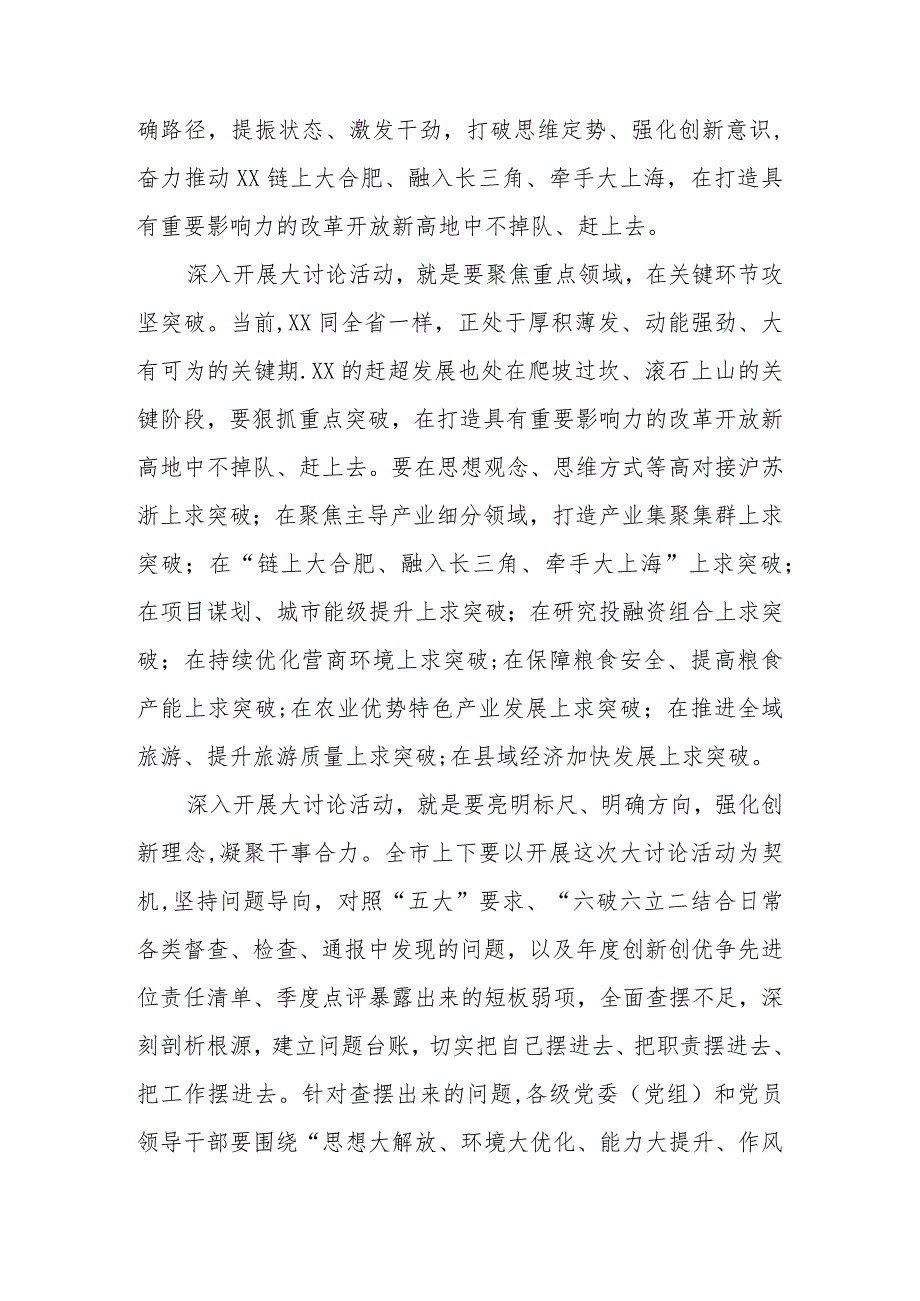 确路径，提振状态、激发干劲，打破思维定势、强化创新意识，奋力推动XX链上大合肥、融入长三角、牵手大上海，在打造具有重要影响力的改革开放新高地中不掉队、赶上去。

深入开展大讨论活动，就是要聚焦重点领域，在关键环节攻坚突破。当前,XX同全省一样，正处于厚积薄发、动能强劲、大有可为的关键期.XX的赶超发展也处在爬坡过坎、滚石上山的关键阶段，要狠抓重点突破，在打造具有重要影响力的改革开放新高地中不掉队、赶上去。要在思想观念、思维方式等高对接沪苏浙上求突破；在聚焦主导产业细分领域，打造产业集聚集群上求突破；在“链上大合肥、融入长三角、牵手大上海”上求突破；在项目谋划、城市能级提升上求突破；在研究投融资组合上求突破；在持续优化营商环境上求突破;在保障粮食安全、提高粮食产能上求突破;在农业优势特色产业发展上求突破；在推进全域旅游、提升旅游质量上求突破;在县域经济加快发展上求突破。

深入开展大讨论活动，就是要亮明标尺、明确方向，强化创新理念,凝聚干事合力。全市上下要以开展这次大讨论活动为契机,坚持问题导向，对照“五大”要求、“六破六立二结合日常各类督查、检查、通报中发现的问题，以及年度创新创优争先进位责任清单、季度点评暴露出来的短板弱项，全面查摆不足，深刻剖析根源，建立问题台账，切实把自己摆进去、把职责摆进去、把工作摆进去。针对查摆出来的问题,各级党委（党组）和党员领导干部要围绕“思想大解放、环境大优化、能力大提升、作风